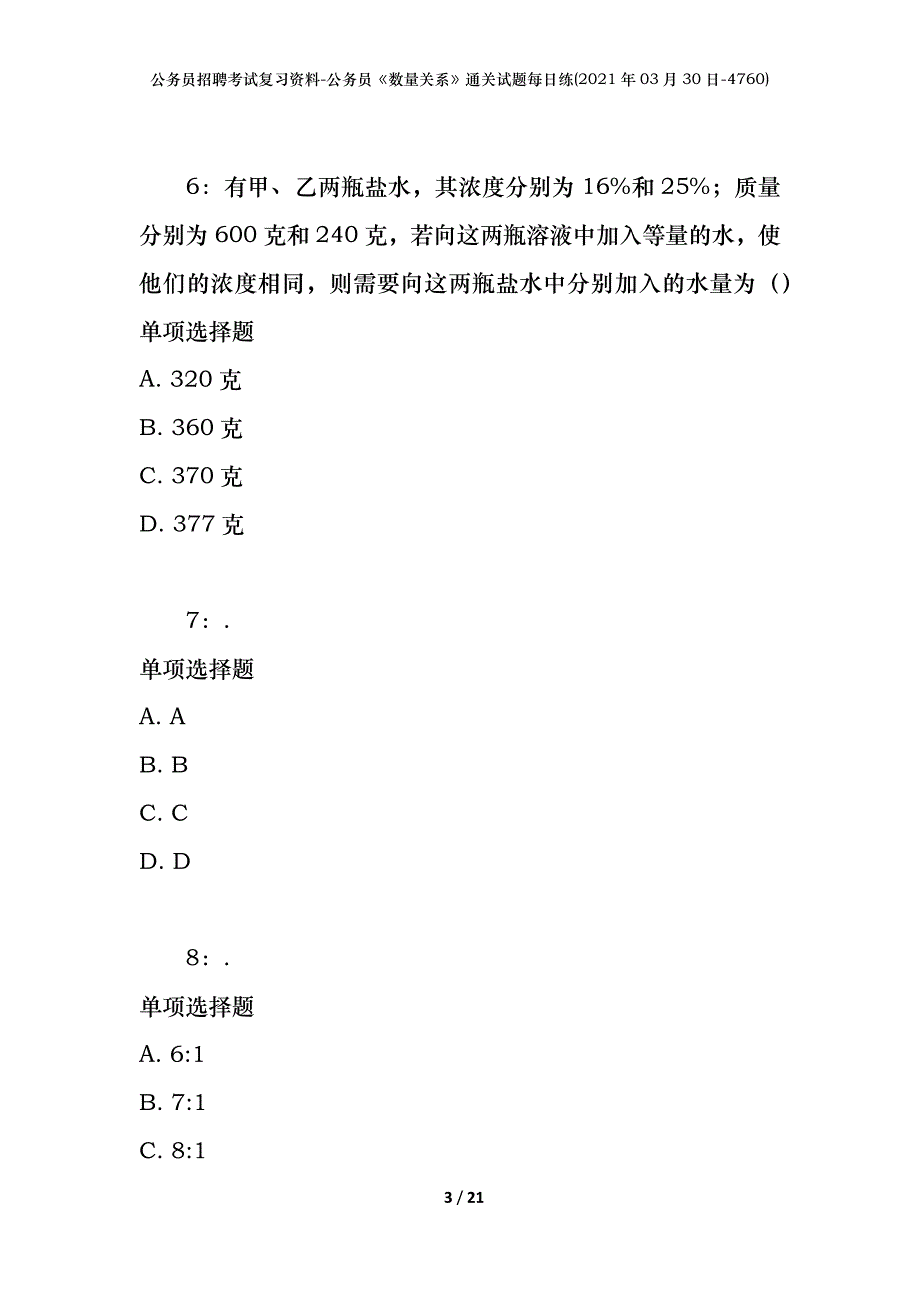 公务员招聘考试复习资料-公务员《数量关系》通关试题每日练(2021年03月30日-4760)

6：有甲、乙两瓶盐水，其浓度分别为16%和25%；质量分别为600克和240克，若向这两瓶溶液中加入等量的水，使他们的浓度相同，则需要向这两瓶盐水中分别加入的水量为（）

单项选择题

A. 320克

B. 360克

C. 370克

D. 377克

7：.

单项选择题

A. A

B. B

C. C

D. D

8：.

单项选择题

A. 6:1

B. 7:1

C. 8:1

3 / 21